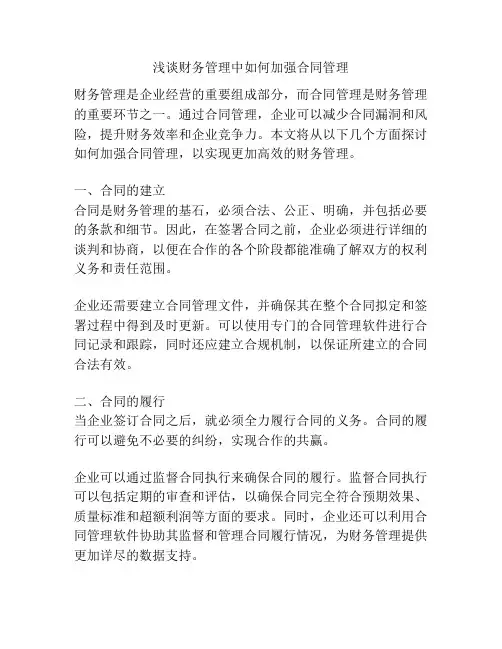 浅谈财务管理中如何加强合同管理

财务管理是企业经营的重要组成部分，而合同管理是财务管理的重要环节之一。通过合同管理，企业可以减少合同漏洞和风险，提升财务效率和企业竞争力。本文将从以下几个方面探讨如何加强合同管理，以实现更加高效的财务管理。

一、合同的建立
合同是财务管理的基石，必须合法、公正、明确，并包括必要的条款和细节。因此，在签署合同之前，企业必须进行详细的谈判和协商，以便在合作的各个阶段都能准确了解双方的权利义务和责任范围。

企业还需要建立合同管理文件，并确保其在整个合同拟定和签署过程中得到及时更新。可以使用专门的合同管理软件进行合同记录和跟踪，同时还应建立合规机制，以保证所建立的合同合法有效。

二、合同的履行
当企业签订合同之后，就必须全力履行合同的义务。合同的履行可以避免不必要的纠纷，实现合作的共赢。

企业可以通过监督合同执行来确保合同的履行。监督合同执行可以包括定期的审查和评估，以确保合同完全符合预期效果、质量标准和超额利润等方面的要求。同时，企业还可以利用合同管理软件协助其监督和管理合同履行情况，为财务管理提供更加详尽的数据支持。